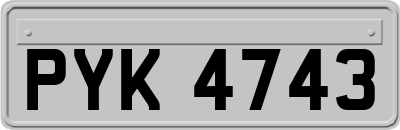 PYK 4743